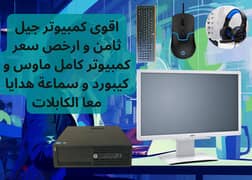 اقوى كمبيوتر جيل ثامن و ارخص سعر كمبيوتر كامل ماوس و كيبورد و سماعة هدايا معا الكابلات